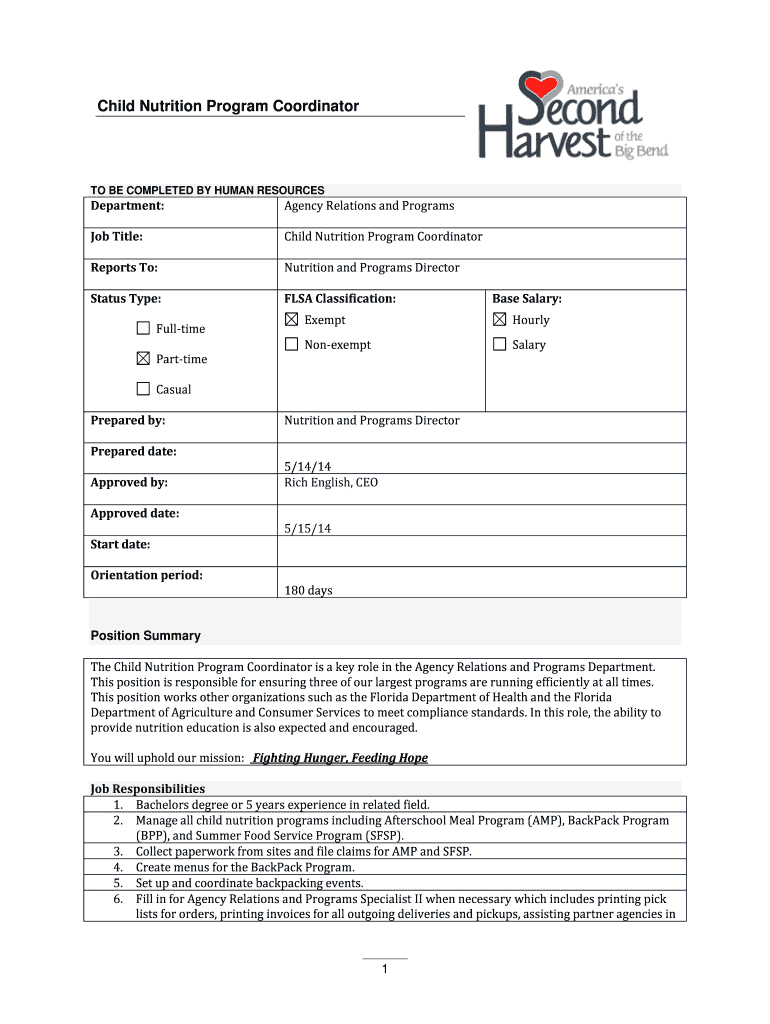 Child Nutrition Program Coordinator

America's Second Harvest of the Big Bend

TO BE COMPLETED BY HUMAN RESOURCES

| Department: | Agency Relations and Programs | |
|---|---|---|
| Job Title: | Child Nutrition Program Coordinator | |
| Reports To: | Nutrition and Programs Director | |
| Status Type: ☐ Full-time ☒ Part-time ☐ Casual | FLSA Classification: ☒ Exempt ☐ Non-exempt | Base Salary: ☒ Hourly ☐ Salary |
| Prepared by: | Nutrition and Programs Director | |
| Prepared date: | 5/14/14 | |
| Approved by: | Rich English, CEO | |
| Approved date: | 5/15/14 | |
| Start date: | | |
| Orientation period: | 180 days | |

Position Summary

The Child Nutrition Program Coordinator is a key role in the Agency Relations and Programs Department. This position is responsible for ensuring three of our largest programs are running efficiently at all times. This position works other organizations such as the Florida Department of Health and the Florida Department of Agriculture and Consumer Services to meet compliance standards. In this role, the ability to provide nutrition education is also expected and encouraged.

You will uphold our mission: Fighting Hunger, Feeding Hope

Job Responsibilities
1. Bachelors degree or 5 years experience in related field.
2. Manage all child nutrition programs including Afterschool Meal Program (AMP), BackPack Program (BPP), and Summer Food Service Program (SFSP).
3. Collect paperwork from sites and file claims for AMP and SFSP.
4. Create menus for the BackPack Program.
5. Set up and coordinate backpacking events.
6. Fill in for Agency Relations and Programs Specialist II when necessary which includes printing pick lists for orders, printing invoices for all outgoing deliveries and pickups, assisting partner agencies in

1